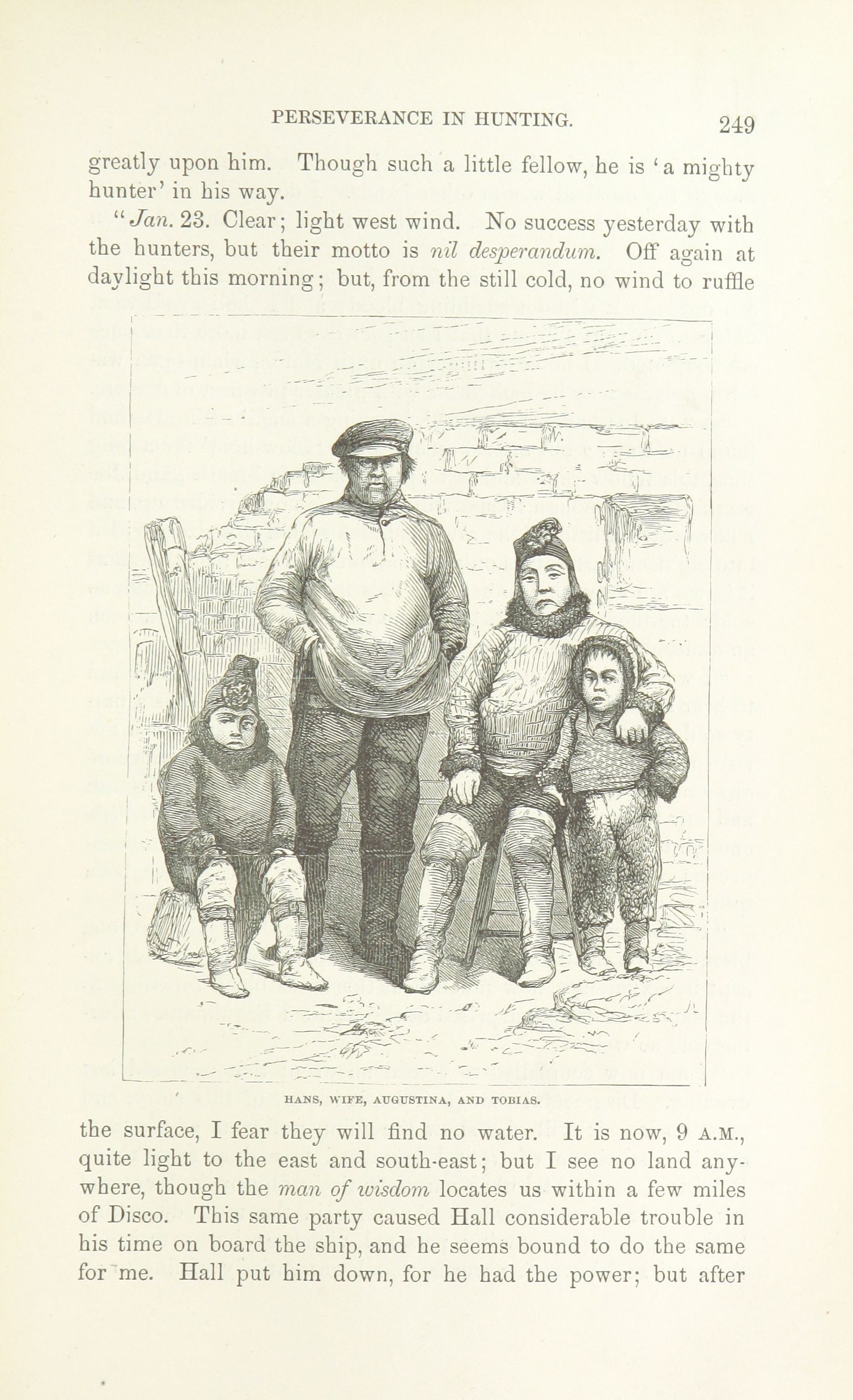 PERSEVERANCE IN HUNTING. 249

greatly upon him. Though such a little fellow, he is 'a mighty hunter' in his way.

"Jan. 23. Clear; light west wind. No success yesterday with the hunters, but their motto is nil desperandum. Off again at daylight this morning; but, from the still cold, no wind to ruffle

HANS, WIFE, AUGUSTINA, AND TOBIAS.

the surface, I fear they will find no water. It is now, 9 A.M., quite light to the east and south-east; but I see no land anywhere, though the man of wisdom locates us within a few miles of Disco. This same party caused Hall considerable trouble in his time on board the ship, and he seems bound to do the same for me. Hall put him down, for he had the power; but after